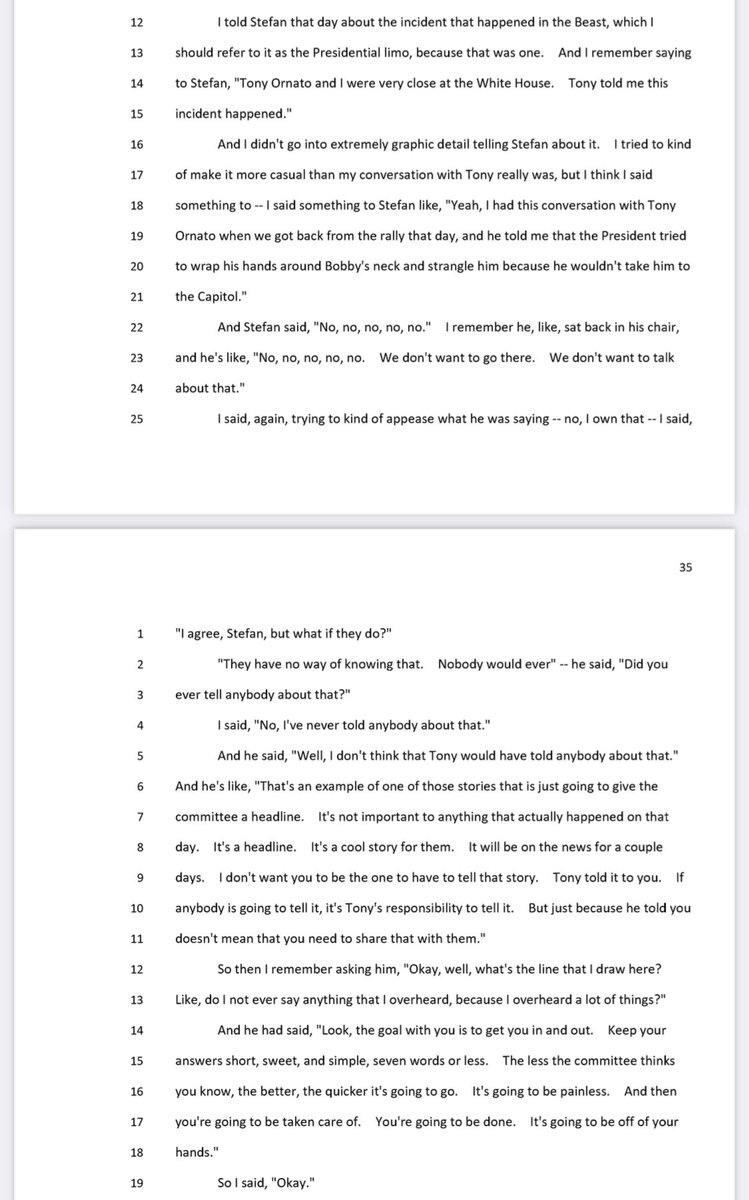 12 I told Stefan that day about the incident that happened in the Beast, which I
13 should refer to it as the Presidential limo, because that was one. And I remember saying
14 to Stefan, "Tony Ornato and I were very close at the White House. Tony told me this
15 incident happened."
16 And I didn't go into extremely graphic detail telling Stefan about it. I tried to kind
17 of make it more casual than my conversation with Tony really was, but I think I said
18 something to -- I said something to Stefan like, "Yeah, I had this conversation with Tony
19 Ornato when we got back from the rally that day, and he told me that the President tried
20 to wrap his hands around Bobby's neck and strangle him because he wouldn't take him to
21 the Capitol."
22 And Stefan said, "No, no, no, no, no." I remember he, like, sat back in his chair,
23 and he's like, "No, no, no, no, no. We don't want to go there. We don't want to talk
24 about that."
25 I said, again, trying to kind of appease what he was saying -- no, I own that -- I said,

35

1 "I agree, Stefan, but what if they do?"
2 "They have no way of knowing that. Nobody would ever" -- he said, "Did you
3 ever tell anybody about that?"
4 I said, "No, I've never told anybody about that."
5 And he said, "Well, I don't think that Tony would have told anybody about that."
6 And he's like, "That's an example of one of those stories that is just going to give the
7 committee a headline. It's not important to anything that actually happened on that
8 day. It's a headline. It's a cool story for them. It will be on the news for a couple
9 days. I don't want you to be the one to have to tell that story. Tony told it to you. If
10 anybody is going to tell it, it's Tony's responsibility to tell it. But just because he told you
11 doesn't mean that you need to share that with them."
12 So then I remember asking him, "Okay, well, what's the line that I draw here?
13 Like, do I not ever say anything that I overheard, because I overheard a lot of things?"
14 And he had said, "Look, the goal with you is to get you in and out. Keep your
15 answers short, sweet, and simple, seven words or less. The less the committee thinks
16 you know, the better, the quicker it's going to go. It's going to be painless. And then
17 you're going to be taken care of. You're going to be done. It's going to be off of your
18 hands."
19 So I said, "Okay."